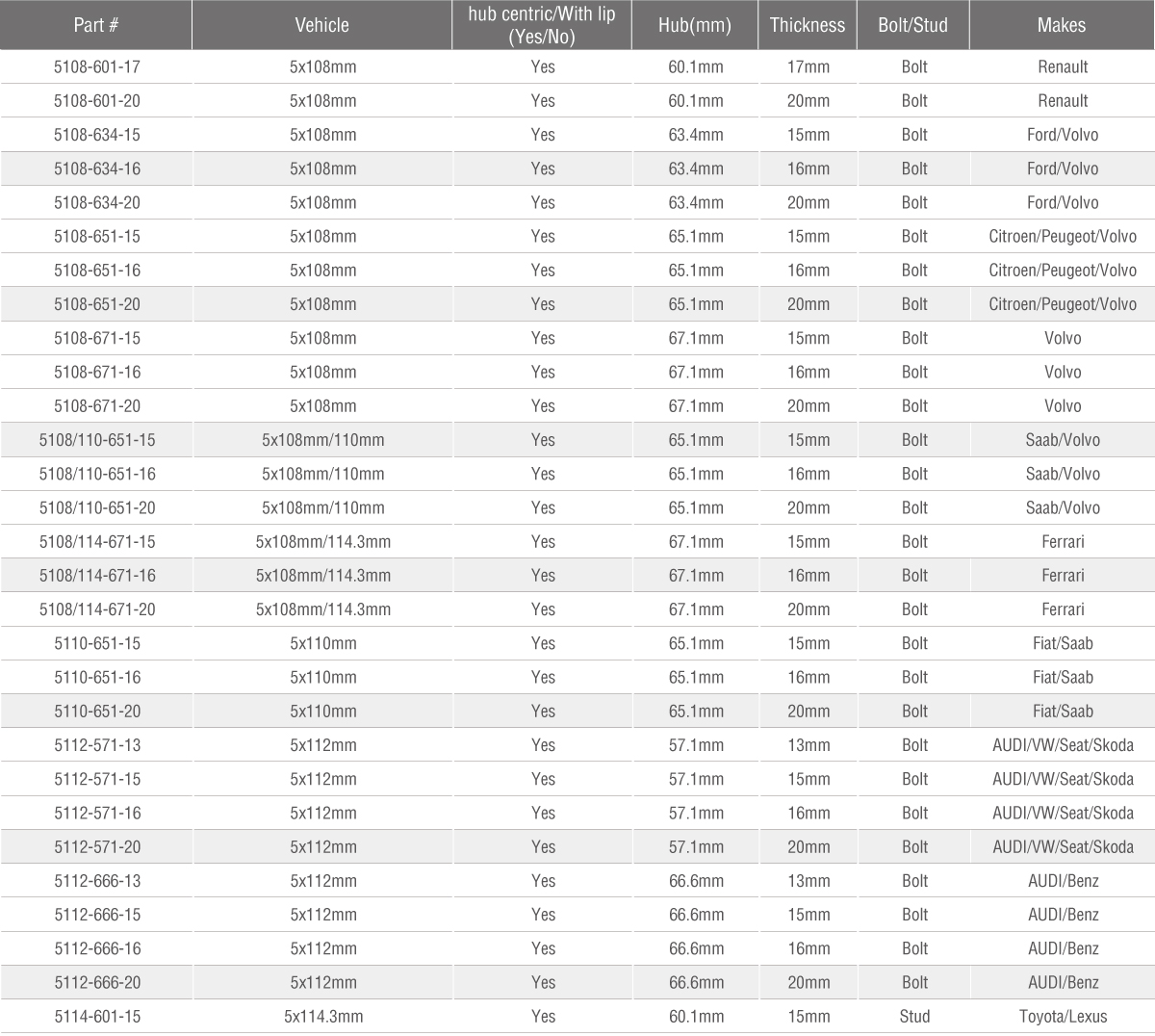 | Part # | Vehicle | hub centric/With lip (Yes/No) | Hub(mm) | Thickness | Bolt/Stud | Makes |
|---|---|---|---|---|---|---|
| 5108-601-17 | 5x108mm | Yes | 60.1mm | 17mm | Bolt | Renault |
| 5108-601-20 | 5x108mm | Yes | 60.1mm | 20mm | Bolt | Renault |
| 5108-634-15 | 5x108mm | Yes | 63.4mm | 15mm | Bolt | Ford/Volvo |
| 5108-634-16 | 5x108mm | Yes | 63.4mm | 16mm | Bolt | Ford/Volvo |
| 5108-634-20 | 5x108mm | Yes | 63.4mm | 20mm | Bolt | Ford/Volvo |
| 5108-651-15 | 5x108mm | Yes | 65.1mm | 15mm | Bolt | Citroen/Peugeot/Volvo |
| 5108-651-16 | 5x108mm | Yes | 65.1mm | 16mm | Bolt | Citroen/Peugeot/Volvo |
| 5108-651-20 | 5x108mm | Yes | 65.1mm | 20mm | Bolt | Citroen/Peugeot/Volvo |
| 5108-671-15 | 5x108mm | Yes | 67.1mm | 15mm | Bolt | Volvo |
| 5108-671-16 | 5x108mm | Yes | 67.1mm | 16mm | Bolt | Volvo |
| 5108-671-20 | 5x108mm | Yes | 67.1mm | 20mm | Bolt | Volvo |
| 5108/110-651-15 | 5x108mm/110mm | Yes | 65.1mm | 15mm | Bolt | Saab/Volvo |
| 5108/110-651-16 | 5x108mm/110mm | Yes | 65.1mm | 16mm | Bolt | Saab/Volvo |
| 5108/110-651-20 | 5x108mm/110mm | Yes | 65.1mm | 20mm | Bolt | Saab/Volvo |
| 5108/114-671-15 | 5x108mm/114.3mm | Yes | 67.1mm | 15mm | Bolt | Ferrari |
| 5108/114-671-16 | 5x108mm/114.3mm | Yes | 67.1mm | 16mm | Bolt | Ferrari |
| 5108/114-671-20 | 5x108mm/114.3mm | Yes | 67.1mm | 20mm | Bolt | Ferrari |
| 5110-651-15 | 5x110mm | Yes | 65.1mm | 15mm | Bolt | Fiat/Saab |
| 5110-651-16 | 5x110mm | Yes | 65.1mm | 16mm | Bolt | Fiat/Saab |
| 5110-651-20 | 5x110mm | Yes | 65.1mm | 20mm | Bolt | Fiat/Saab |
| 5112-571-13 | 5x112mm | Yes | 57.1mm | 13mm | Bolt | AUDI/VW/Seat/Skoda |
| 5112-571-15 | 5x112mm | Yes | 57.1mm | 15mm | Bolt | AUDI/VW/Seat/Skoda |
| 5112-571-16 | 5x112mm | Yes | 57.1mm | 16mm | Bolt | AUDI/VW/Seat/Skoda |
| 5112-571-20 | 5x112mm | Yes | 57.1mm | 20mm | Bolt | AUDI/VW/Seat/Skoda |
| 5112-666-13 | 5x112mm | Yes | 66.6mm | 13mm | Bolt | AUDI/Benz |
| 5112-666-15 | 5x112mm | Yes | 66.6mm | 15mm | Bolt | AUDI/Benz |
| 5112-666-16 | 5x112mm | Yes | 66.6mm | 16mm | Bolt | AUDI/Benz |
| 5112-666-20 | 5x112mm | Yes | 66.6mm | 20mm | Bolt | AUDI/Benz |
| 5114-601-15 | 5x114.3mm | Yes | 60.1mm | 15mm | Stud | Toyota/Lexus |